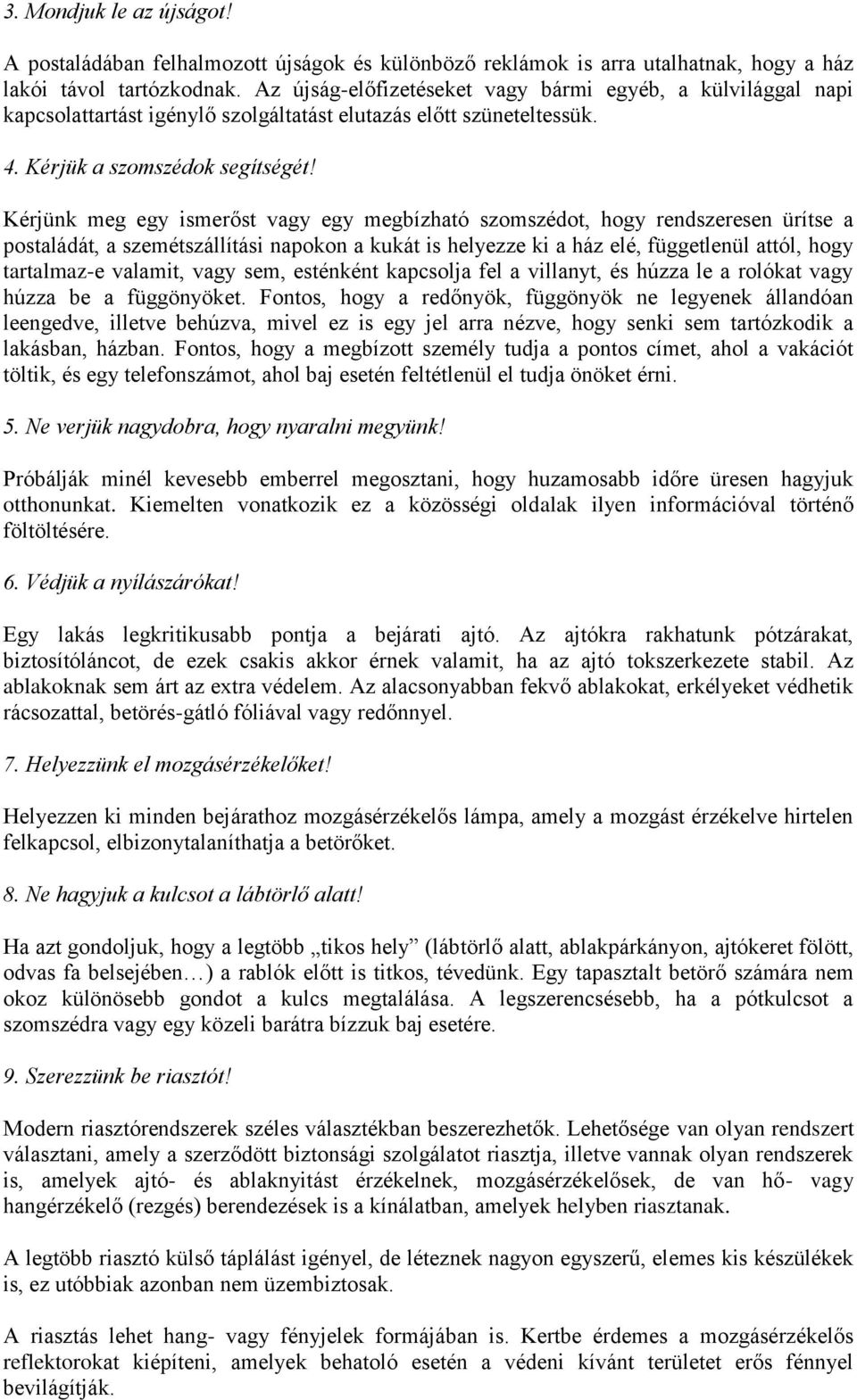 3. Mondjuk le az újságot!

A postaládában felhalmozott újságok és különböző reklámok is arra utalhatnak, hogy a ház lakói távol tartózkodnak. Az újság-előfizetéseket vagy bármi egyéb, a külvilággal napi kapcsolattartást igénylő szolgáltatást elutazás előtt szüneteltessük.

4. Kérjük a szomszédok segítségét!

Kérjünk meg egy ismerőst vagy egy megbízható szomszédot, hogy rendszeresen ürítse a postaládát, a szemétszállítási napokon a kukát is helyezze ki a ház elé, függetlenül attól, hogy tartalmaz-e valamit, vagy sem, esténként kapcsolja fel a villanyt, és húzza le a rolókat vagy húzza be a függönyöket. Fontos, hogy a redőnyök, függönyök ne legyenek állandóan leengedve, illetve behúzva, mivel ez is egy jel arra nézve, hogy senki sem tartózkodik a lakásban, házban. Fontos, hogy a megbízott személy tudja a pontos címet, ahol a vakációt töltik, és egy telefonszámot, ahol baj esetén feltétlenül el tudja önöket érni.

5. Ne verjük nagydobra, hogy nyaralni megyünk!

Próbálják minél kevesebb emberrel megosztani, hogy huzamosabb időre üresen hagyjuk otthonunkat. Kiemelten vonatkozik ez a közösségi oldalak ilyen információval történő föltöltésére.

6. Védjük a nyílászárókat!

Egy lakás legkritikusabb pontja a bejárati ajtó. Az ajtókra rakhatunk pótzárakat, biztosítóláncot, de ezek csakis akkor érnek valamit, ha az ajtó tokszerkezete stabil. Az ablakoknak sem árt az extra védelem. Az alacsonyabban fekvő ablakokat, erkélyeket védhetik rácsozattal, betörés-gátló fóliával vagy redőnnyel.

7. Helyezzünk el mozgásérzékelőket!

Helyezzen ki minden bejárathoz mozgásérzékelős lámpa, amely a mozgást érzékelve hirtelen felkapcsol, elbizonytalaníthatja a betörőket.

8. Ne hagyjuk a kulcsot a lábtörlő alatt!

Ha azt gondoljuk, hogy a legtöbb „tikos hely” (lábtörlő alatt, ablakpárkányon, ajtókeret fölött, odvas fa belsejében…) a rablók előtt is titkos, tévedünk. Egy tapasztalt betörő számára nem okoz különösebb gondot a kulcs megtalálása. A legszerencsésebb, ha a pótkulcsot a szomszédra vagy egy közeli barátra bízzuk baj esetére.

9. Szerezzünk be riasztót!

Modern riasztórendszerek széles választékban beszerezhetők. Lehetősége van olyan rendszert választani, amely a szerződött biztonsági szolgálatot riasztja, illetve vannak olyan rendszerek is, amelyek ajtó- és ablaknyitást érzékelnek, mozgásérzékelősek, de van hő- vagy hangérzékelő (rezgés) berendezések is a kínálatban, amelyek helyben riasztanak.

A legtöbb riasztó külső táplálást igényel, de léteznek nagyon egyszerű, elemes kis készülékek is, ez utóbbiak azonban nem üzembiztosak.

A riasztás lehet hang- vagy fényjelek formájában is. Kertbe érdemes a mozgásérzékelős reflektorokat kiépíteni, amelyek behatoló esetén a védeni kívánt területet erős fénnyel bevilágítják.